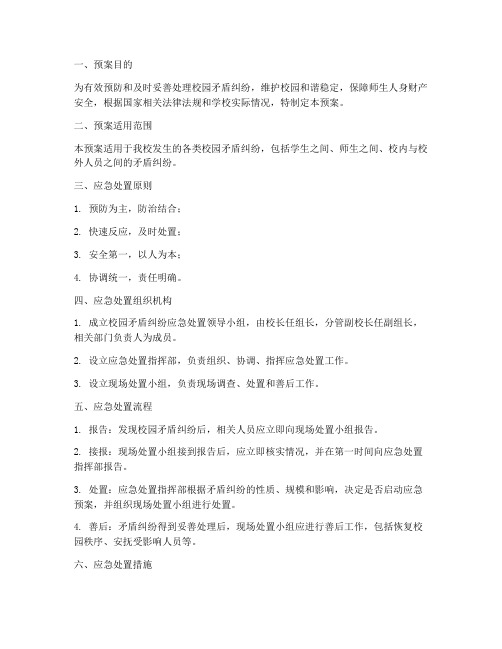 一、预案目的

为有效预防和及时妥善处理校园矛盾纠纷，维护校园和谐稳定，保障师生人身财产安全，根据国家相关法律法规和学校实际情况，特制定本预案。

二、预案适用范围

本预案适用于我校发生的各类校园矛盾纠纷，包括学生之间、师生之间、校内与校外人员之间的矛盾纠纷。

三、应急处置原则

1. 预防为主，防治结合；

2. 快速反应，及时处置；

3. 安全第一，以人为本；

4. 协调统一，责任明确。

四、应急处置组织机构

1. 成立校园矛盾纠纷应急处置领导小组，由校长任组长，分管副校长任副组长，相关部门负责人为成员。

2. 设立应急处置指挥部，负责组织、协调、指挥应急处置工作。

3. 设立现场处置小组，负责现场调查、处置和善后工作。

五、应急处置流程

1. 报告：发现校园矛盾纠纷后，相关人员应立即向现场处置小组报告。

2. 接报：现场处置小组接到报告后，应立即核实情况，并在第一时间向应急处置指挥部报告。

3. 处置：应急处置指挥部根据矛盾纠纷的性质、规模和影响，决定是否启动应急预案，并组织现场处置小组进行处置。

4. 善后：矛盾纠纷得到妥善处理后，现场处置小组应进行善后工作，包括恢复校园秩序、安抚受影响人员等。

六、应急处置措施